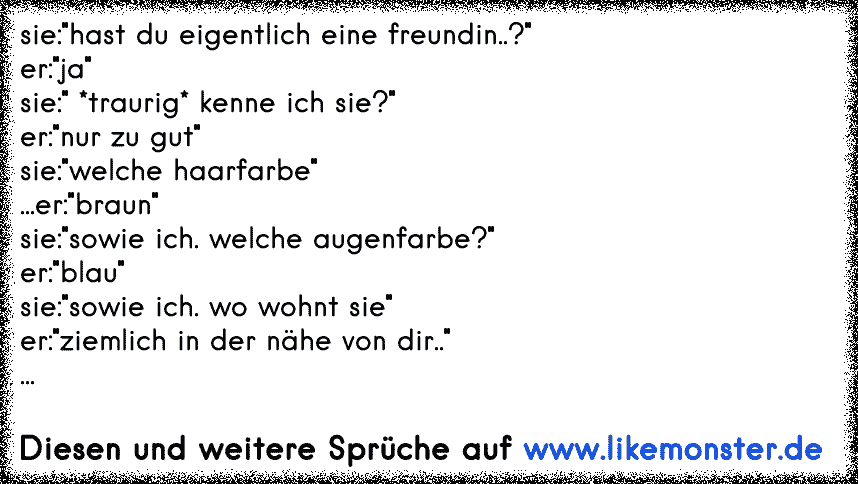 sie:"hast du eigentlich eine freundin..?"
er:"ja"
sie:" *traurig* kenne ich sie?"
er:"nur zu gut"
sie:"welche haarfarbe"
...er:"braun"
sie:"sowie ich. welche augenfarbe?"
er:"blau"
sie:"sowie ich. wo wohnt sie"
er:"ziemlich in der nähe von dir.."
...

Diesen und weitere Sprüche auf www.likemonster.de